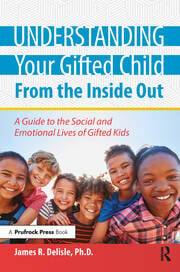 UNDERSTANDING
Your Gifted Child
From the Inside Out

A Guide to the Social and Emotional Lives of Gifted Kids

A Prufrock Press Book

James R. Delisle, Ph.D.

R